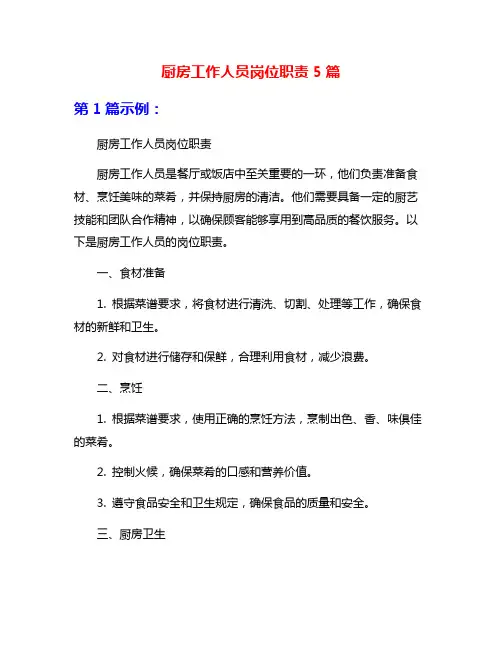 厨房工作人员岗位职责 5 篇

第 1 篇示例：

厨房工作人员岗位职责

厨房工作人员是餐厅或饭店中至关重要的一环，他们负责准备食材、烹饪美味的菜肴，并保持厨房的清洁。他们需要具备一定的厨艺技能和团队合作精神，以确保顾客能够享用到高品质的餐饮服务。以下是厨房工作人员的岗位职责。

一、食材准备

1. 根据菜谱要求，将食材进行清洗、切割、处理等工作，确保食材的新鲜和卫生。

2. 对食材进行储存和保鲜，合理利用食材，减少浪费。

二、烹饪

1. 根据菜谱要求，使用正确的烹饪方法，烹制出色、香、味俱佳的菜肴。

2. 控制火候，确保菜肴的口感和营养价值。

3. 遵守食品安全和卫生规定，确保食品的质量和安全。

三、厨房卫生